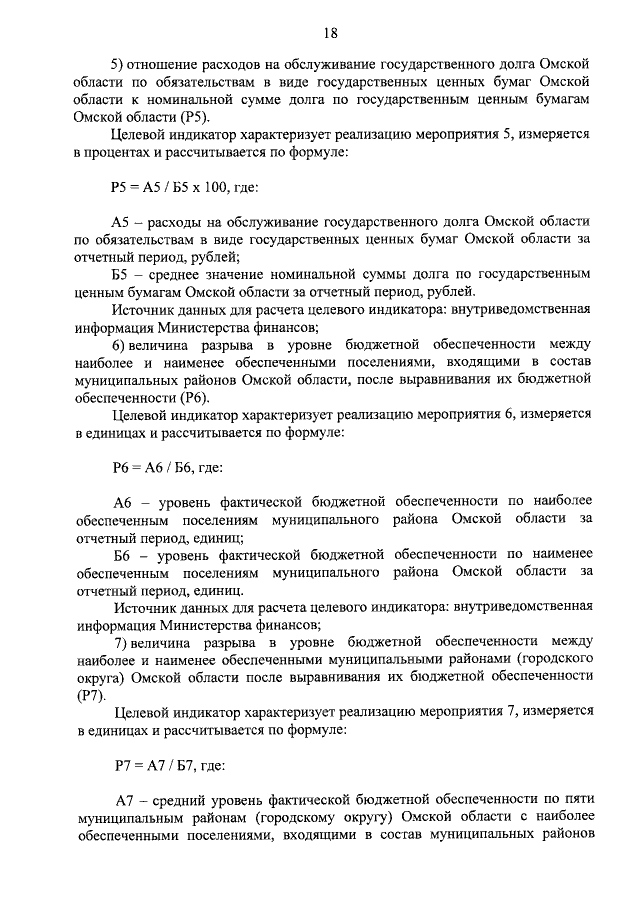 18

5) отношение расходов на обслуживание государственного долга Омской области по обязательствам в виде государственных ценных бумаг Омской области к номинальной сумме долга по государственным ценным бумагам Омской области (Р5).

Целевой индикатор характеризует реализацию мероприятия 5, измеряется в процентах и рассчитывается по формуле:

Р5 = А5 / Б5 х 100, где:

А5 – расходы на обслуживание государственного долга Омской области по обязательствам в виде государственных ценных бумаг Омской области за отчетный период, рублей;

Б5 – среднее значение номинальной суммы долга по государственным ценным бумагам Омской области за отчетный период, рублей.

Источник данных для расчета целевого индикатора: внутриведомственная информация Министерства финансов;

6) величина разрыва в уровне бюджетной обеспеченности между наиболее и наименее обеспеченными поселениями, входящими в состав муниципальных районов Омской области, после выравнивания их бюджетной обеспеченности (Р6).

Целевой индикатор характеризует реализацию мероприятия 6, измеряется в единицах и рассчитывается по формуле:

Р6 = А6 / Б6, где:

А6 – уровень фактической бюджетной обеспеченности по наиболее обеспеченным поселениям муниципального района Омской области за отчетный период, единиц;

Б6 – уровень фактической бюджетной обеспеченности по наименее обеспеченным поселениям муниципального района Омской области за отчетный период, единиц.

Источник данных для расчета целевого индикатора: внутриведомственная информация Министерства финансов;

7) величина разрыва в уровне бюджетной обеспеченности между наиболее и наименее обеспеченными муниципальными районами (городского округа) Омской области после выравнивания их бюджетной обеспеченности (Р7).

Целевой индикатор характеризует реализацию мероприятия 7, измеряется в единицах и рассчитывается по формуле:

Р7 = А7 / Б7, где:

А7 – средний уровень фактической бюджетной обеспеченности по пяти муниципальным районам (городскому округу) Омской области с наиболее обеспеченными поселениями, входящими в состав муниципальных районов